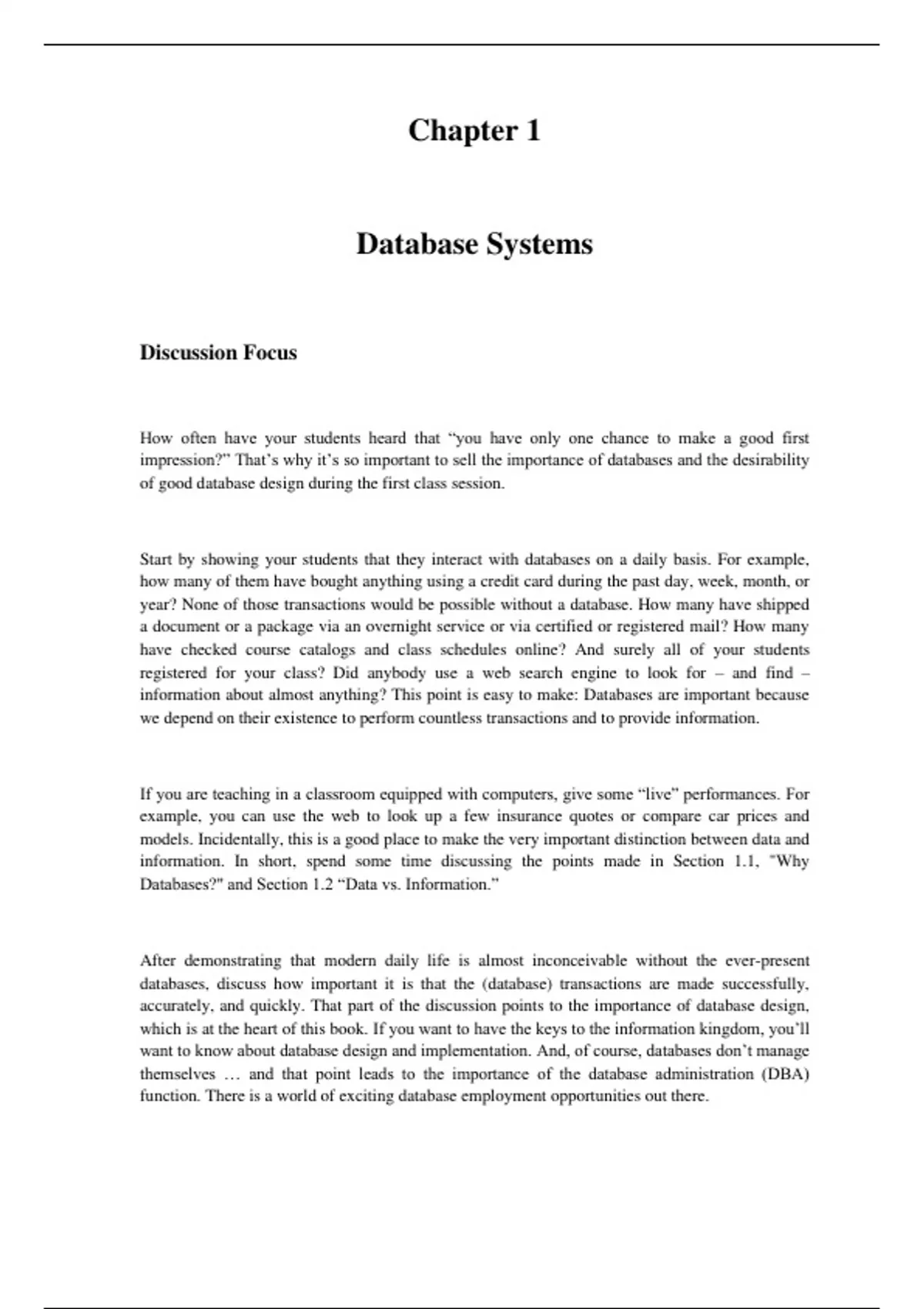 Chapter 1

Database Systems

Discussion Focus

How often have your students heard that “you have only one chance to make a good first impression?” That’s why it’s so important to sell the importance of databases and the desirability of good database design during the first class session.

Start by showing your students that they interact with databases on a daily basis. For example, how many of them have bought anything using a credit card during the past day, week, month, or year? None of those transactions would be possible without a database. How many have shipped a document or a package via an overnight service or via certified or registered mail? How many have checked course catalogs and class schedules online? And surely all of your students registered for your class? Did anybody use a web search engine to look for – and find – information about almost anything? This point is easy to make: Databases are important because we depend on their existence to perform countless transactions and to provide information.

If you are teaching in a classroom equipped with computers, give some “live” performances. For example, you can use the web to look up a few insurance quotes or compare car prices and models. Incidentally, this is a good place to make the very important distinction between data and information. In short, spend some time discussing the points made in Section 1.1, "Why Databases?" and Section 1.2 “Data vs. Information.”

After demonstrating that modern daily life is almost inconceivable without the ever-present databases, discuss how important it is that the (database) transactions are made successfully, accurately, and quickly. That part of the discussion points to the importance of database design, which is at the heart of this book. If you want to have the keys to the information kingdom, you’ll want to know about database design and implementation. And, of course, databases don’t manage themselves … and that point leads to the importance of the database administration (DBA) function. There is a world of exciting database employment opportunities out there.